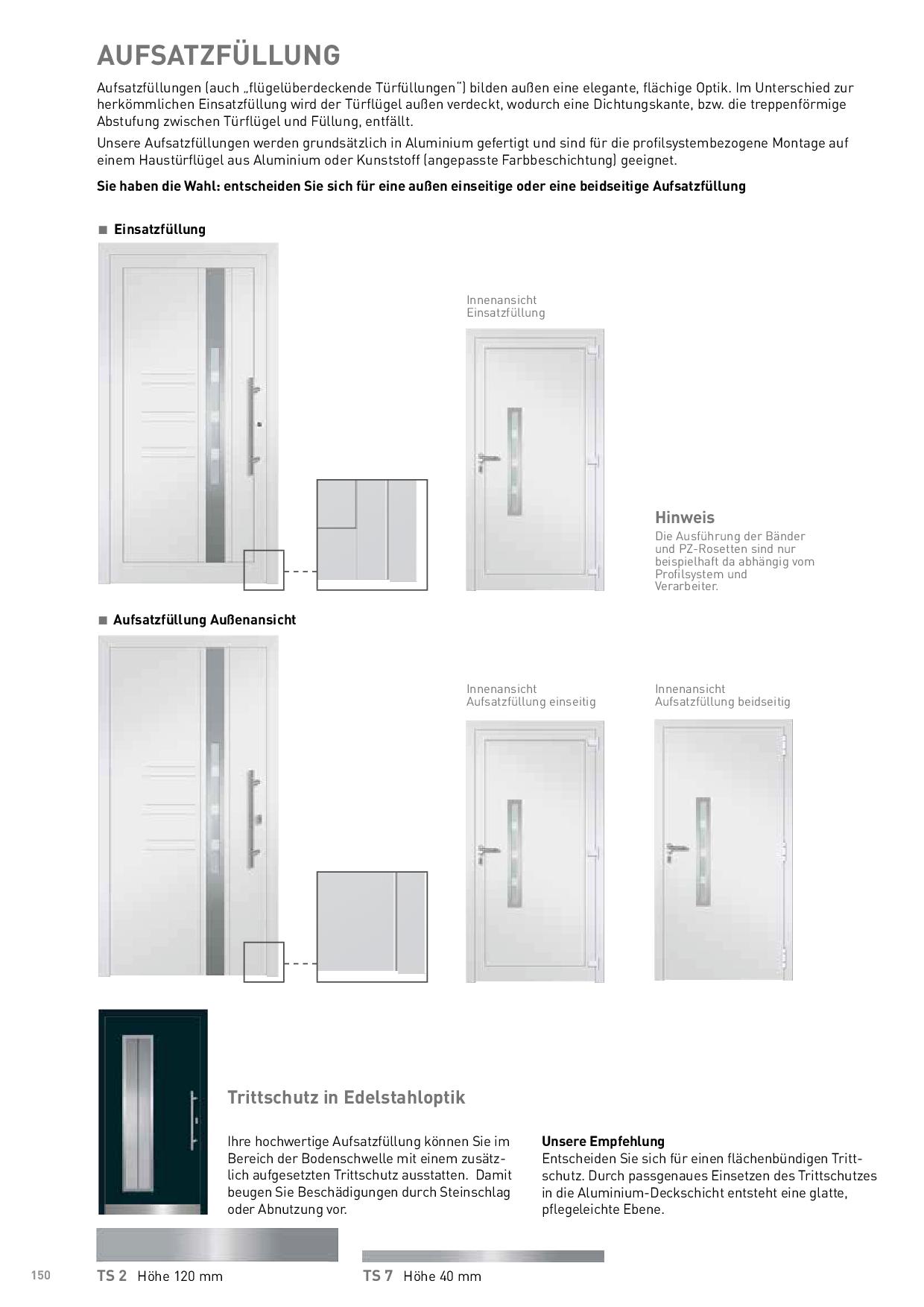 AUFSATZFÜLLUNG

Aufsatzfüllungen (auch „flügelüberdeckende Türfüllungen") bilden außen eine elegante, flächige Optik. Im Unterschied zur herkömmlichen Einsatzfüllung wird der Türflügel außen verdeckt, wodurch eine Dichtungskante, bzw. die treppenförmige Abstufung zwischen Türflügel und Füllung, entfällt.

Unsere Aufsatzfüllungen werden grundsätzlich in Aluminium gefertigt und sind für die profilsystembezogene Montage auf einem Haustürflügel aus Aluminium oder Kunststoff (angepasste Farbbeschichtung) geeignet.

Sie haben die Wahl: entscheiden Sie sich für eine außen einseitige oder eine beidseitige Aufsatzfüllung

■ Einsatzfüllung

Innenansicht
Einsatzfüllung

Hinweis
Die Ausführung der Bänder und PZ-Rosetten sind nur beispielhaft da abhängig vom Profilsystem und Verarbeiter.

■ Aufsatzfüllung Außenansicht

Innenansicht
Aufsatzfüllung einseitig

Innenansicht
Aufsatzfüllung beidseitig

Trittschutz in Edelstahloptik

Ihre hochwertige Aufsatzfüllung können Sie im Bereich der Bodenschwelle mit einem zusätzlich aufgesetzten Trittschutz ausstatten. Damit beugen Sie Beschädigungen durch Steinschlag oder Abnutzung vor.

Unsere Empfehlung
Entscheiden Sie sich für einen flächenbündigen Trittschutz. Durch passgenaues Einsetzen des Trittschutzes in die Aluminium-Deckschicht entsteht eine glatte, pflegeleichte Ebene.

150

TS 2 Höhe 120 mm

TS 7 Höhe 40 mm